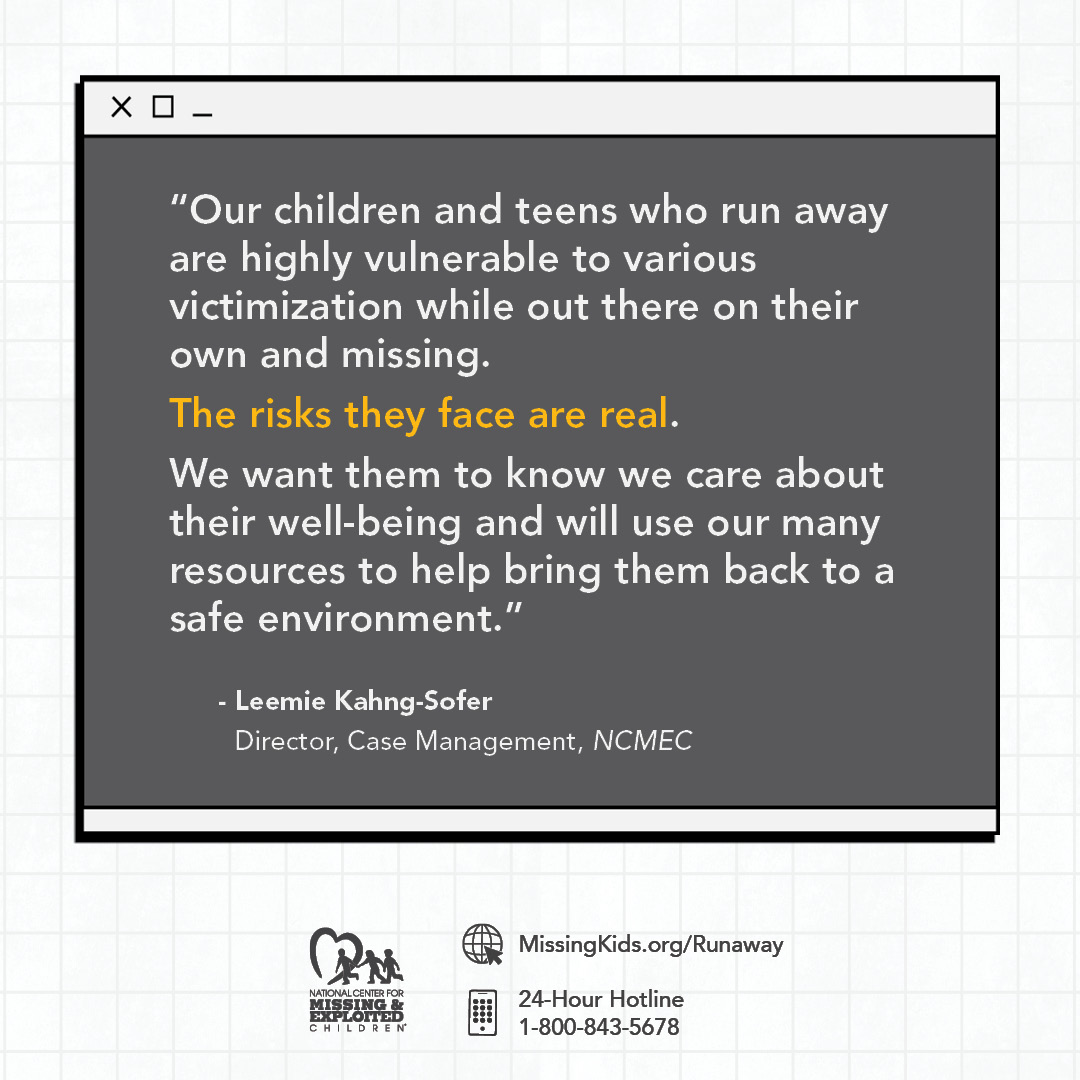 “Our children and teens who run away are highly vulnerable to various victimization while out there on their own and missing.

The risks they face are real.

We want them to know we care about their well-being and will use our many resources to help bring them back to a safe environment.”

- Leemie Kahng-Sofer
Director, Case Management, NCMEC

NATIONAL CENTER FOR MISSING & EXPLOITED CHILDREN

MissingKids.org/Runaway

24-Hour Hotline
1-800-843-5678